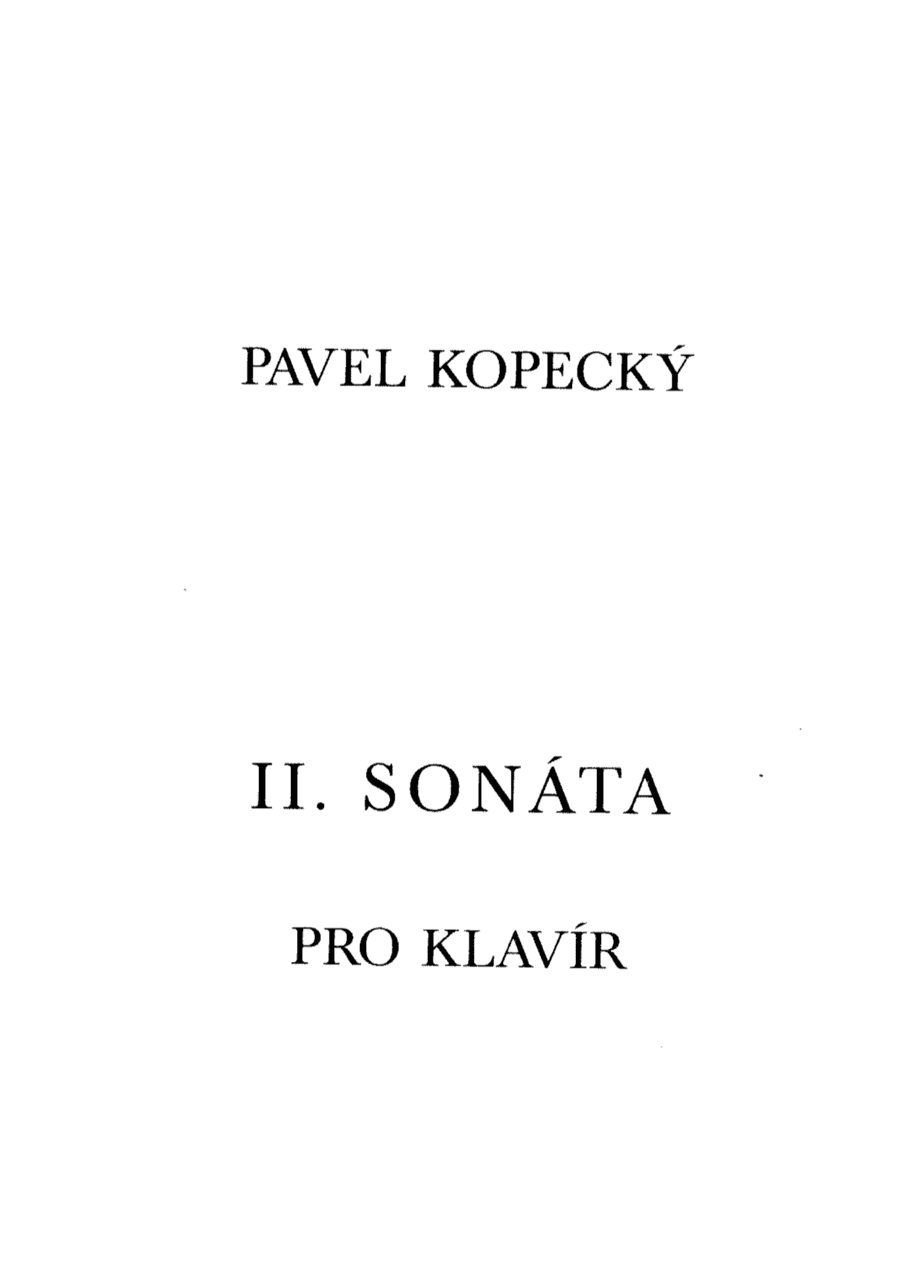 PAVEL KOPECKÝ

II. SONÁTA

PRO KLAVÍR